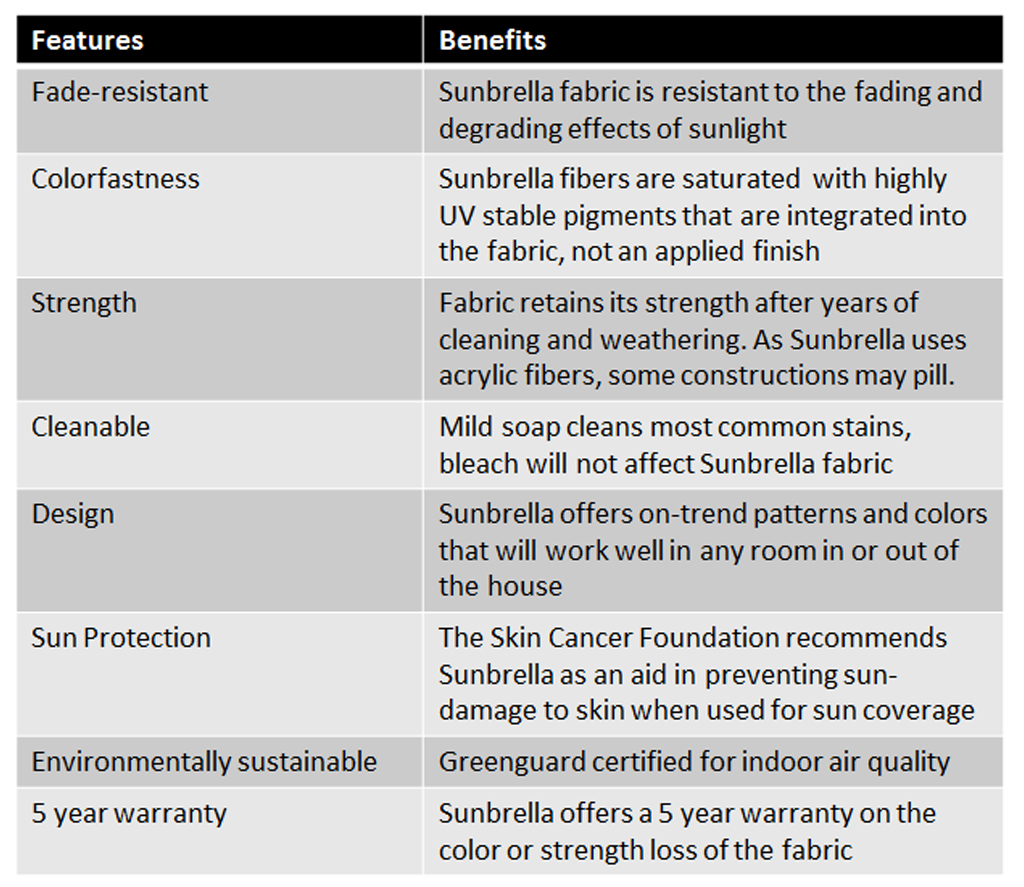 | Features | Benefits |
|---|---|
| Fade-resistant | Sunbrella fabric is resistant to the fading and degrading effects of sunlight |
| Colorfastness | Sunbrella fibers are saturated with highly UV stable pigments that are integrated into the fabric, not an applied finish |
| Strength | Fabric retains its strength after years of cleaning and weathering. As Sunbrella uses acrylic fibers, some constructions may pill. |
| Cleanable | Mild soap cleans most common stains, bleach will not affect Sunbrella fabric |
| Design | Sunbrella offers on-trend patterns and colors that will work well in any room in or out of the house |
| Sun Protection | The Skin Cancer Foundation recommends Sunbrella as an aid in preventing sun-damage to skin when used for sun coverage |
| Environmentally sustainable | Greenguard certified for indoor air quality |
| 5 year warranty | Sunbrella offers a 5 year warranty on the color or strength loss of the fabric |